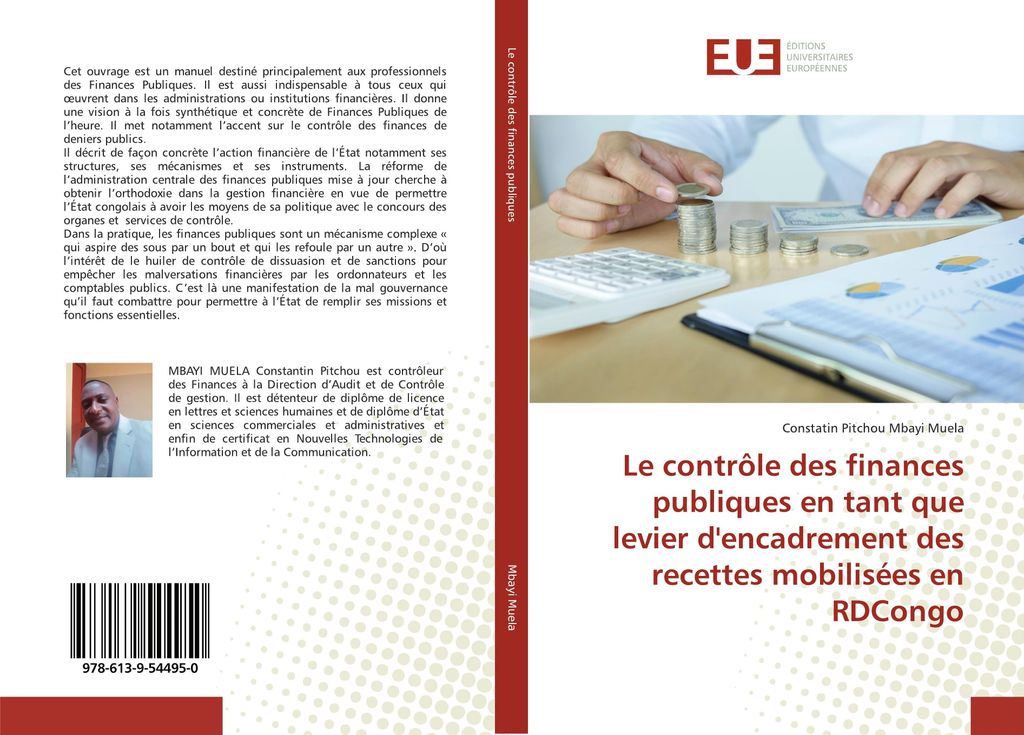 Cet ouvrage est un manuel destiné principalement aux professionnels des Finances Publiques. Il est aussi indispensable à tous ceux qui œuvrent dans les administrations ou institutions financières. Il donne une vision à la fois synthétique et concrète de Finances Publiques de l'heure. Il met notamment l'accent sur le contrôle des finances de deniers publics.
Il décrit de façon concrète l'action financière de l'État notamment ses structures, ses mécanismes et ses instruments. La réforme de l'administration centrale des finances publiques mise à jour cherche à obtenir l'orthodoxie dans la gestion financière en vue de permettre l'État congolais à avoir les moyens de sa politique avec le concours des organes et services de contrôle.
Dans la pratique, les finances publiques sont un mécanisme complexe « qui aspire des sous par un bout et qui les refoule par un autre ». D'où l'intérêt de le huiler de contrôle de dissuasion et de sanctions pour empêcher les malversations financières par les ordonnateurs et les comptables publics. C'est là une manifestation de la mal gouvernance qu'il faut combattre pour permettre à l'État de remplir ses missions et fonctions essentielles.

MBAYI MUELA Constantin Pitchou est contrôleur des Finances à la Direction d'Audit et de Contrôle de gestion. Il est détenteur de diplôme de licence en lettres et sciences humaines et de diplôme d'État en sciences commerciales et administratives et enfin de certificat en Nouvelles Technologies de l'Information et de la Communication.

978-613-9-54495-0

Le contrôle des finances publiques

Mbayi Muela

EUE ÉDITIONS UNIVERSITAIRES EUROPÉENNES

Constatin Pitchou Mbayi Muela

Le contrôle des finances publiques en tant que levier d'encadrement des recettes mobilisées en RDCongo